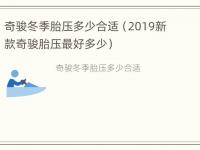 奇骏冬季胎压多少合适（2019新款奇骏胎压最好多少）

奇骏冬季胎压多少合适